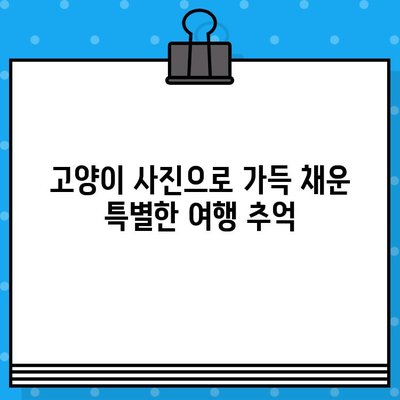 고양이 사진으로 가득 채운 특별한 여행 추억